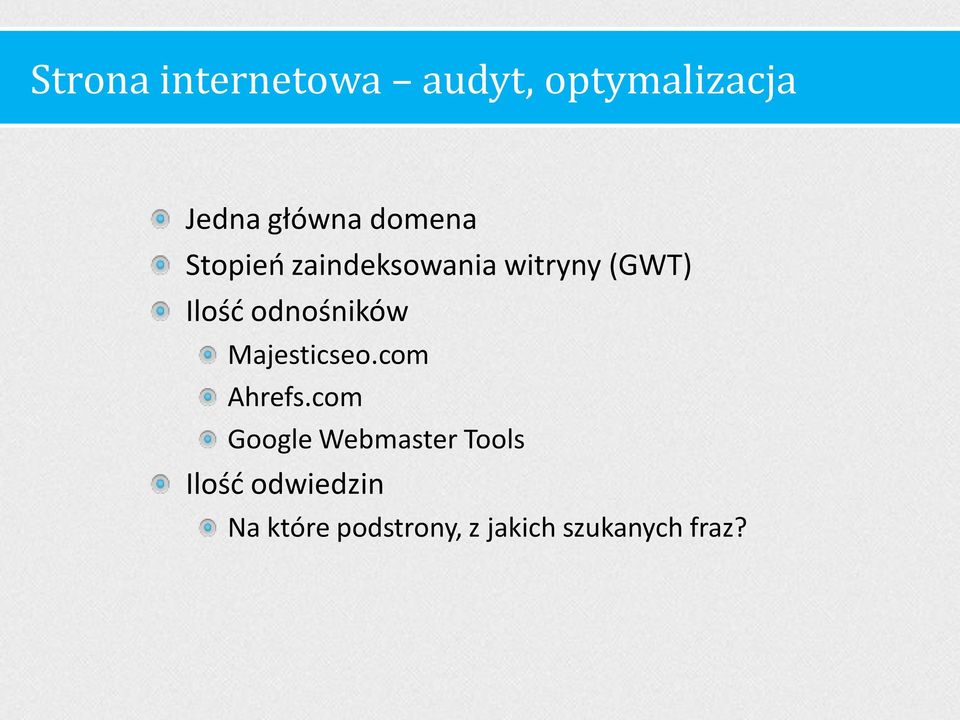 Strona internetowa – audyt, optymalizacja

Jedna główna domena
Stopień zaindeksowania witryny (GWT)
Ilość odnośników
Majesticseo.com
Ahrefs.com
Google Webmaster Tools
Ilość odwiedzin
Na które podstrony, z jakich szukanych fraz?